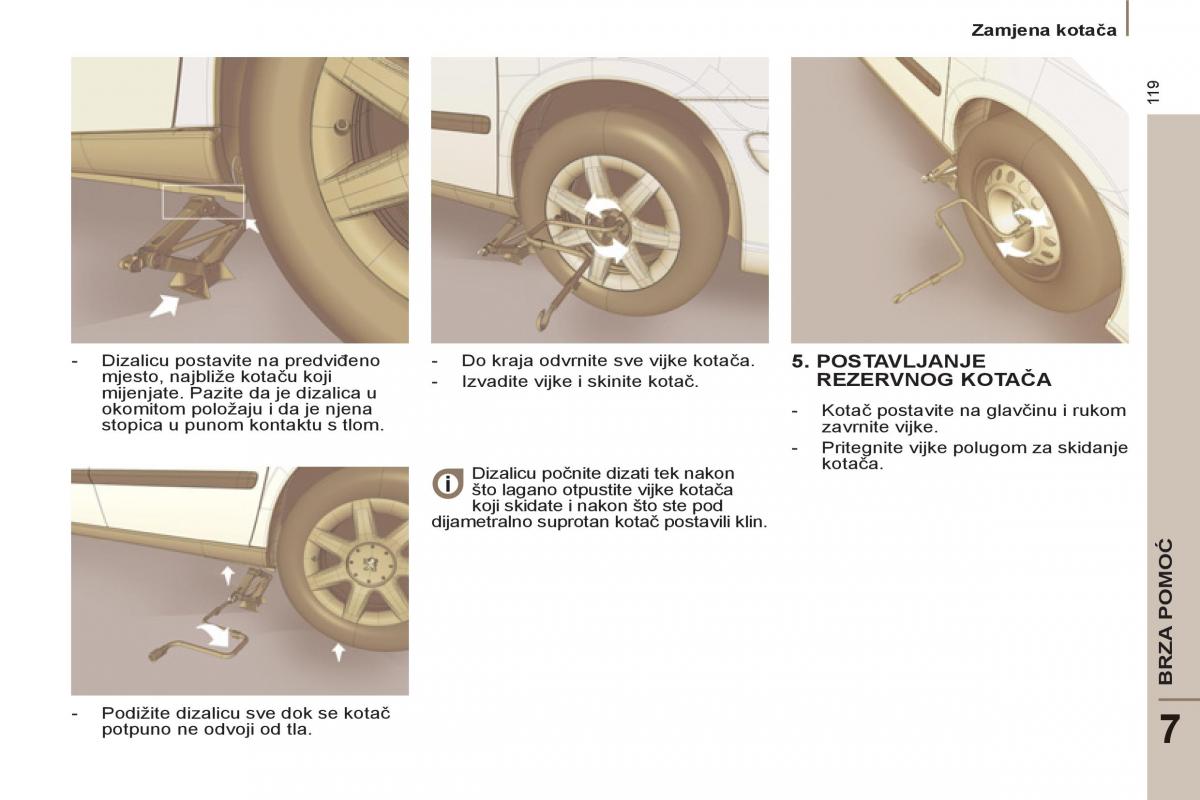 Zamjena kotača

119

- Dizalicu postavite na predviđeno mjesto, najbliže kotaču koji mijenjate. Pazite da je dizalica u okomitom položaju i da je njena stopica u punom kontaktu s tlom.

- Podižite dizalicu sve dok se kotač potpuno ne odvoji od tla.

- Do kraja odvrnite sve vijke kotača.
- Izvadite vijke i skinite kotač.

Dizalicu počnite dizati tek nakon što lagano otpustite vijke kotača koji skidate i nakon što ste pod dijametralno suprotan kotač postavili klin.

5. POSTAVLJANJE REZERVNOG KOTAČA

- Kotač postavite na glavčinu i rukom zavrnite vijke.
- Pritegnite vijke polugom za skidanje kotača.

BRZA POMOĆ

7